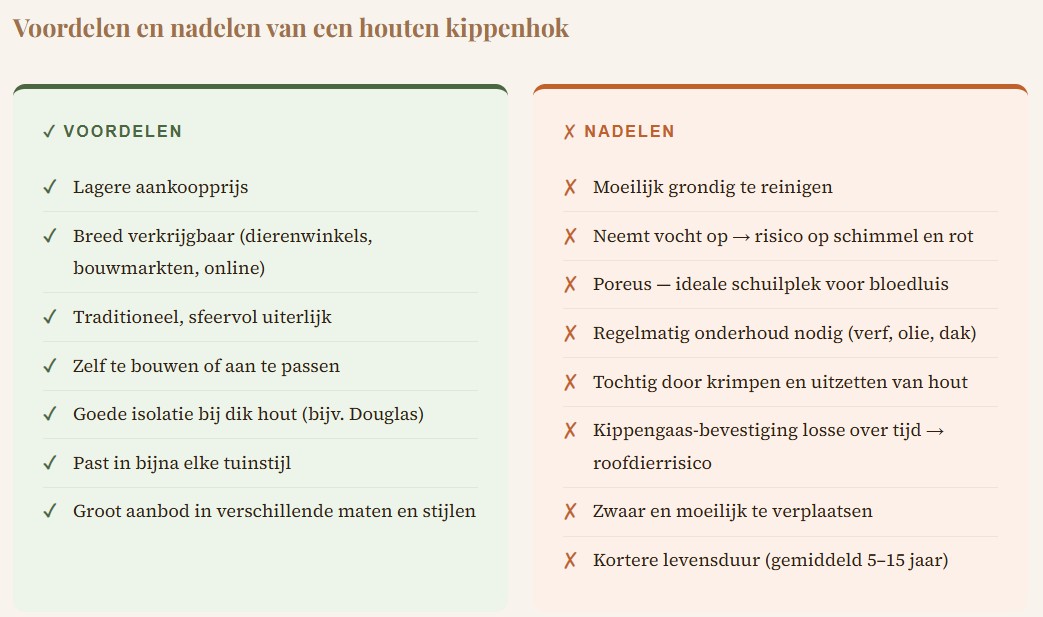 Voordelen en nadelen van een houten kippenhok

✓ VOORDELEN

✓ Lagere aankoopprijs

✓ Breed verkrijgbaar (dierenwinkels, bouwmarkten, online)

✓ Traditioneel, sfeervol uiterlijk

✓ Zelf te bouwen of aan te passen

✓ Goede isolatie bij dik hout (bijv. Douglas)

✓ Past in bijna elke tuinstijl

✓ Groot aanbod in verschillende maten en stijlen

✗ NADELEN

✗ Moeilijk grondig te reinigen

✗ Neemt vocht op → risico op schimmel en rot

✗ Poreus — ideale schuilplek voor bloedluis

✗ Regelmatig onderhoud nodig (verf, olie, dak)

✗ Tochtig door krimpen en uitzetten van hout

✗ Kippengaas-bevestiging losse over tijd → roofdierrisico

✗ Zwaar en moeilijk te verplaatsen

✗ Kortere levensduur (gemiddeld 5–15 jaar)